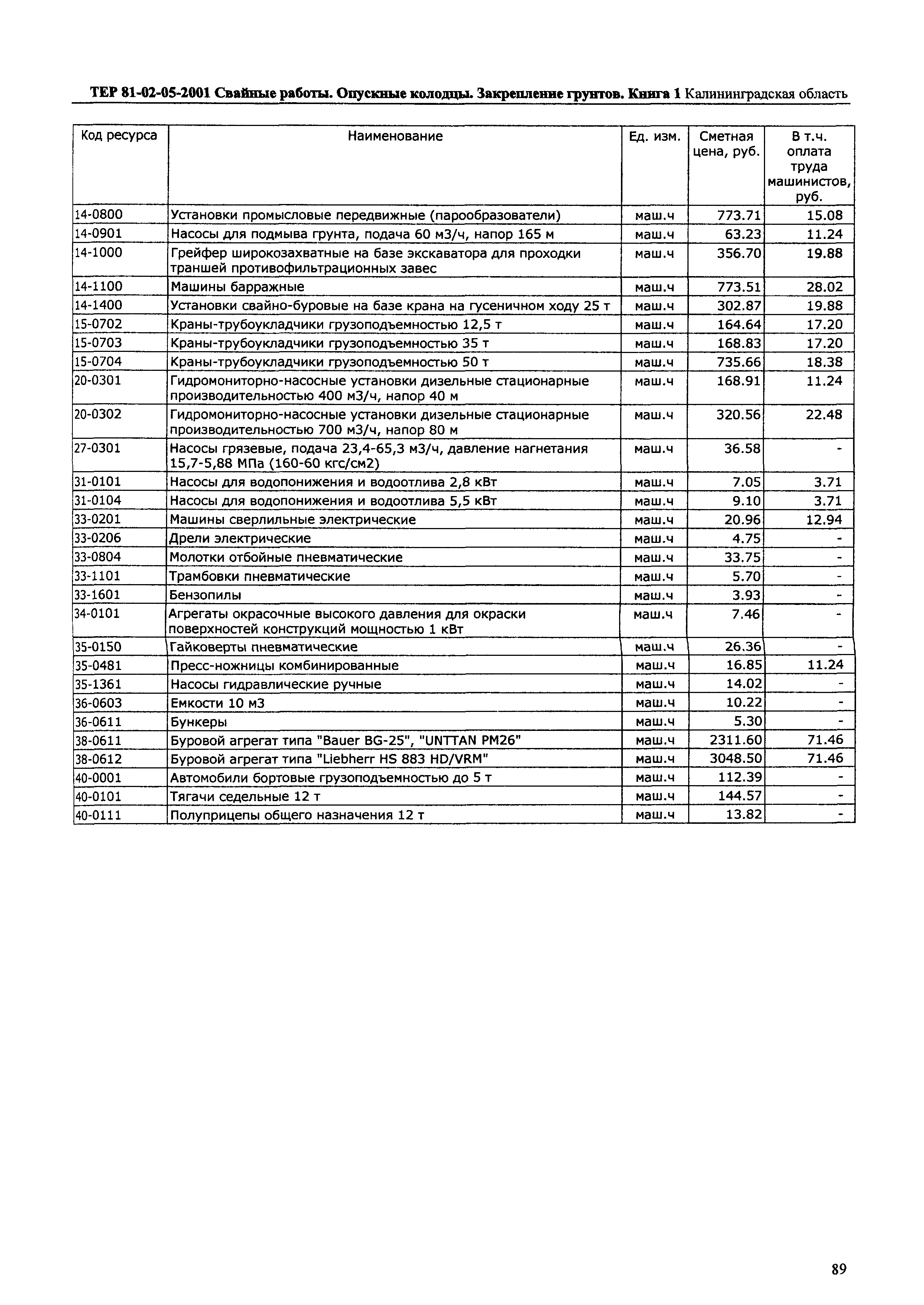 ТЕР 81-02-05-2001 Свайные работы. Опускные колодцы. Закрепление грунтов. Книга 1 Калининградская область

| Код ресурса | Наименование | Ед. изм. | Сметная цена, руб. | В т.ч. оплата труда машинистов, руб. |
|---|---|---|---|---|
| 14-0800 | Установки промысловые передвижные (парообразователи) | маш.ч | 773.71 | 15.08 |
| 14-0901 | Насосы для подмыва грунта, подача 60 м3/ч, напор 165 м | маш.ч | 63.23 | 11.24 |
| 14-1000 | Грейфер широкозахватные на базе экскаватора для проходки траншей противофильтрационных завес | маш.ч | 356.70 | 19.88 |
| 14-1100 | Машины барражные | маш.ч | 773.51 | 28.02 |
| 14-1400 | Установки свайно-буровые на базе крана на гусеничном ходу 25 т | маш.ч | 302.87 | 19.88 |
| 15-0702 | Краны-трубоукладчики грузоподъемностью 12,5 т | маш.ч | 164.64 | 17.20 |
| 15-0703 | Краны-трубоукладчики грузоподъемностью 35 т | маш.ч | 168.83 | 17.20 |
| 15-0704 | Краны-трубоукладчики грузоподъемностью 50 т | маш.ч | 735.66 | 18.38 |
| 20-0301 | Гидромониторно-насосные установки дизельные стационарные производительностью 400 м3/ч, напор 40 м | маш.ч | 168.91 | 11.24 |
| 20-0302 | Гидромониторно-насосные установки дизельные стационарные производительностью 700 м3/ч, напор 80 м | маш.ч | 320.56 | 22.48 |
| 27-0301 | Насосы грязевые, подача 23,4-65,3 м3/ч, давление нагнетания 15,7-5,88 МПа (160-60 кгс/см2) | маш.ч | 36.58 | - |
| 31-0101 | Насосы для водопонижения и водоотлива 2,8 кВт | маш.ч | 7.05 | 3.71 |
| 31-0104 | Насосы для водопонижения и водоотлива 5,5 кВт | маш.ч | 9.10 | 3.71 |
| 33-0201 | Машины сверлильные электрические | маш.ч | 20.96 | 12.94 |
| 33-0206 | Дрели электрические | маш.ч | 4.75 | - |
| 33-0804 | Молотки отбойные пневматические | маш.ч | 33.75 | - |
| 33-1101 | Трамбовки пневматические | маш.ч | 5.70 | - |
| 33-1601 | Бензопилы | маш.ч | 3.93 | - |
| 34-0101 | Агрегаты окрасочные высокого давления для окраски поверхностей конструкций мощностью 1 кВт | маш.ч | 7.46 | - |
| 35-0150 | Гайковерты пневматические | маш.ч | 26.36 | - |
| 35-0481 | Пресс-ножницы комбинированные | маш.ч | 16.85 | 11.24 |
| 35-1361 | Насосы гидравлические ручные | маш.ч | 14.02 | - |
| 36-0603 | Емкости 10 м3 | маш.ч | 10.22 | - |
| 36-0611 | Бункеры | маш.ч | 5.30 | - |
| 38-0611 | Буровой агрегат типа "Bauer BG-25", "UNTTAN PM26" | маш.ч | 2311.60 | 71.46 |
| 38-0612 | Буровой агрегат типа "Liebherr HS 883 HD/VRM" | маш.ч | 3048.50 | 71.46 |
| 40-0001 | Автомобили бортовые грузоподъемностью до 5 т | маш.ч | 112.39 | - |
| 40-0101 | Тягачи седельные 12 т | маш.ч | 144.57 | - |
| 40-0111 | Полуприцепы общего назначения 12 т | маш.ч | 13.82 | - |

89